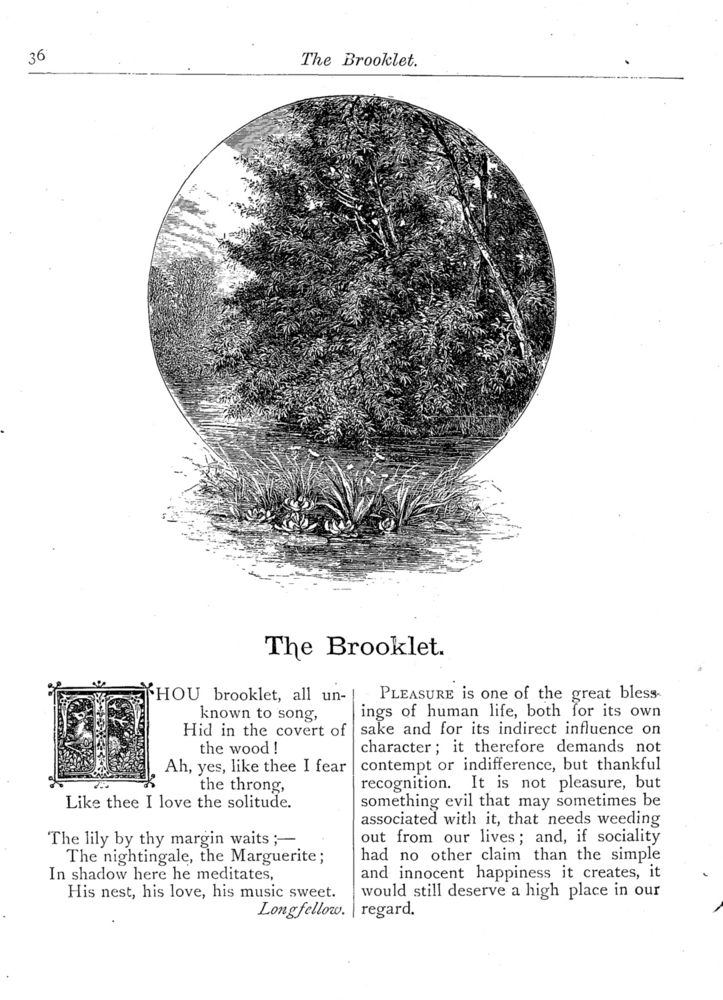 36

The Brooklet.

The Brooklet.

THOU brooklet, all unknown to song,
Hid in the covert of the wood!
Ah, yes, like thee I fear the throng,
Like thee I love the solitude.

The lily by thy margin waits;—
The nightingale, the Marguerite;
In shadow here he meditates,
His nest, his love, his music sweet.
Longfellow.

PLEASURE is one of the great blessings of human life, both for its own sake and for its indirect influence on character; it therefore demands not contempt or indifference, but thankful recognition. It is not pleasure, but something evil that may sometimes be associated with it, that needs weeding out from our lives; and, if sociality had no other claim than the simple and innocent happiness it creates, it would still deserve a high place in our regard.